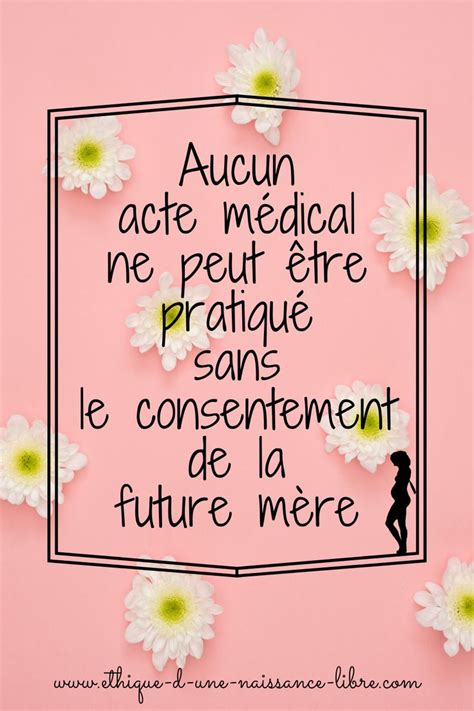 Aucun acte médical ne peut être pratiqué sans le consentement de la future mère

www.ethique-d-une-naissance-libre.com